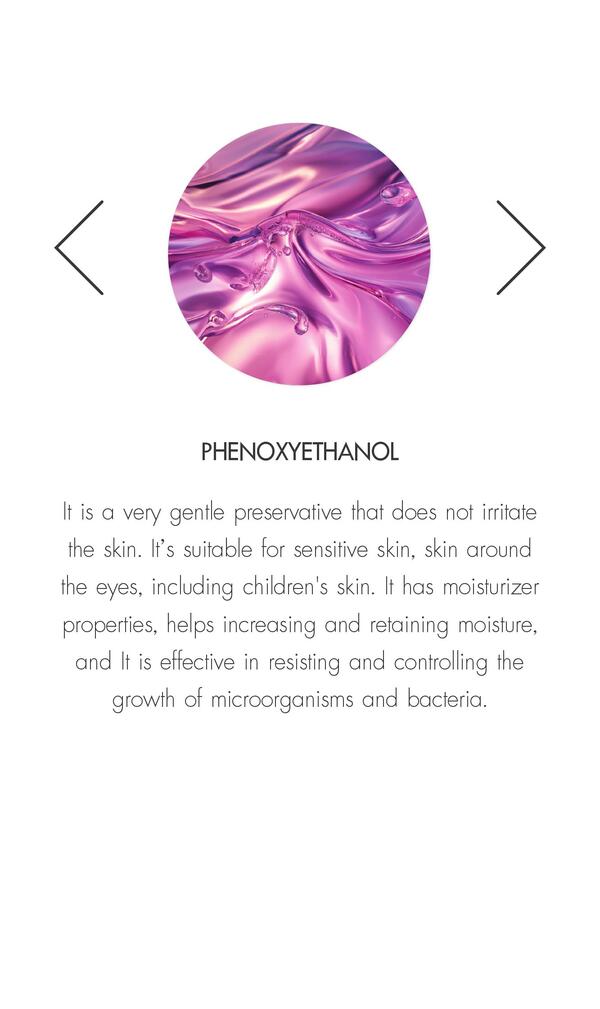 PHENOXYETHANOL

It is a very gentle preservative that does not irritate the skin. It's suitable for sensitive skin, skin around the eyes, including children's skin. It has moisturizer properties, helps increasing and retaining moisture, and It is effective in resisting and controlling the growth of microorganisms and bacteria.